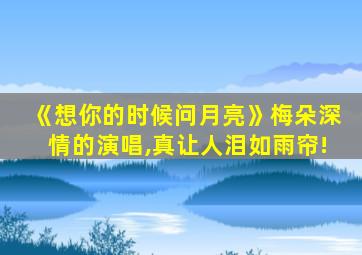 《想你的时候问月亮》梅朵深情的演唱,真让人泪如雨帘!